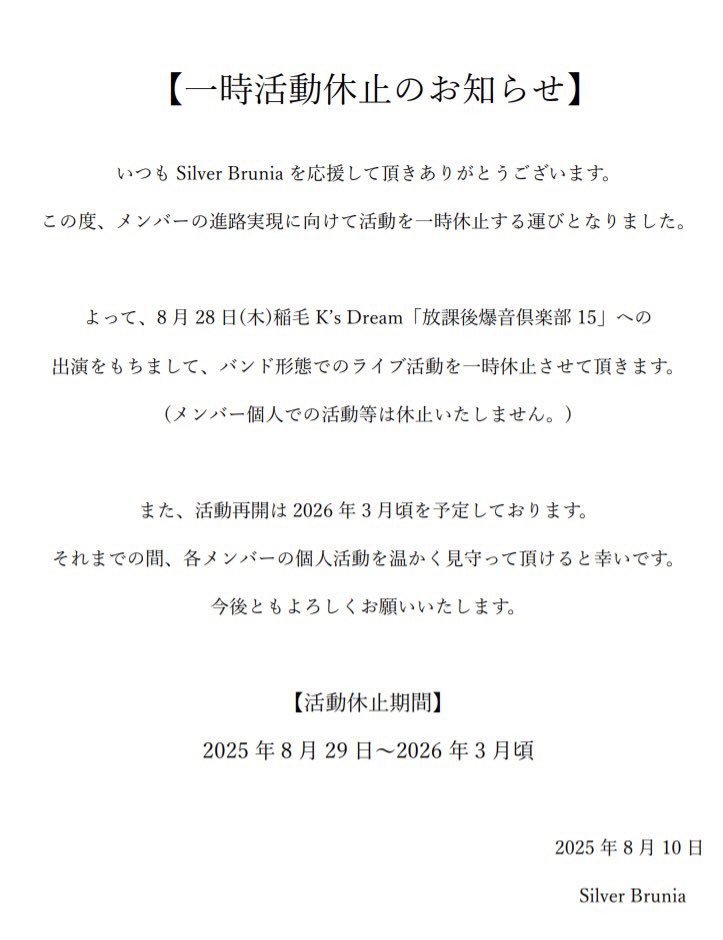 【一時活動休止のお知らせ】

いつも Silver Brunia を応援して頂きありがとうございます。

この度、メンバーの進路実現に向けて活動を一時休止する運びとなりました。

よって、8 月 28 日(木)稲毛 K's Dream「放課後爆音倶楽部 15」への

出演をもちまして、バンド形態でのライブ活動を一時休止させて頂きます。

（メンバー個人での活動等は休止いたしません。）

また、活動再開は 2026 年 3 月頃を予定しております。

それまでの間、各メンバーの個人活動を温かく見守って頂けると幸いです。

今後ともよろしくお願いいたします。

【活動休止期間】

2025 年 8 月 29 日～2026 年 3 月頃

2025 年 8 月 10 日

Silver Brunia